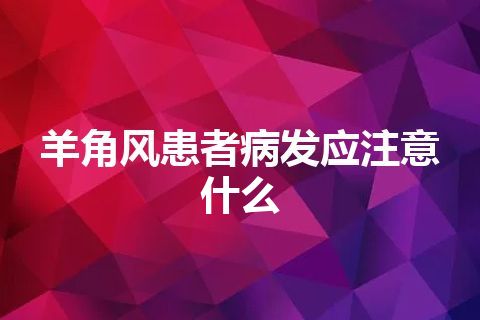 羊角风患者病发应注意什么